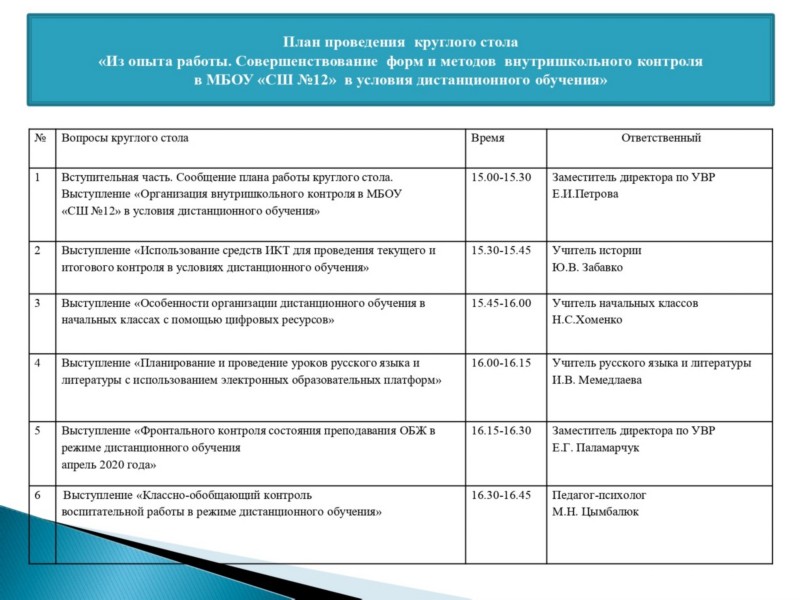 План проведения круглого стола
«Из опыта работы. Совершенствование форм и методов внутришкольного контроля в МБОУ «СШ №12» в условия дистанционного обучения»

| № | Вопросы круглого стола | Время | Ответственный |
|---|---|---|---|
| 1 | Вступительная часть. Сообщение плана работы круглого стола. Выступление «Организация внутришкольного контроля в МБОУ «СШ №12» в условия дистанционного обучения» | 15.00-15.30 | Заместитель директора по УВР Е.И.Петрова |
| 2 | Выступление «Использование средств ИКТ для проведения текущего и итогового контроля в условиях дистанционного обучения» | 15.30-15.45 | Учитель истории Ю.В. Забавко |
| 3 | Выступление «Особенности организации дистанционного обучения в начальных классах с помощью цифровых ресурсов» | 15.45-16.00 | Учитель начальных классов Н.С.Хоменко |
| 4 | Выступление «Планирование и проведение уроков русского языка и литературы с использованием электронных образовательных платформ» | 16.00-16.15 | Учитель русского языка и литературы И.В. Мемедлаева |
| 5 | Выступление «Фронтального контроля состояния преподавания ОБЖ в режиме дистанционного обучения апрель 2020 года» | 16.15-16.30 | Заместитель директора по УВР Е.Г. Паламарчук |
| 6 | Выступление «Классно-обобщающий контроль воспитательной работы в режиме дистанционного обучения» | 16.30-16.45 | Педагог-психолог М.Н. Цымбалюк |